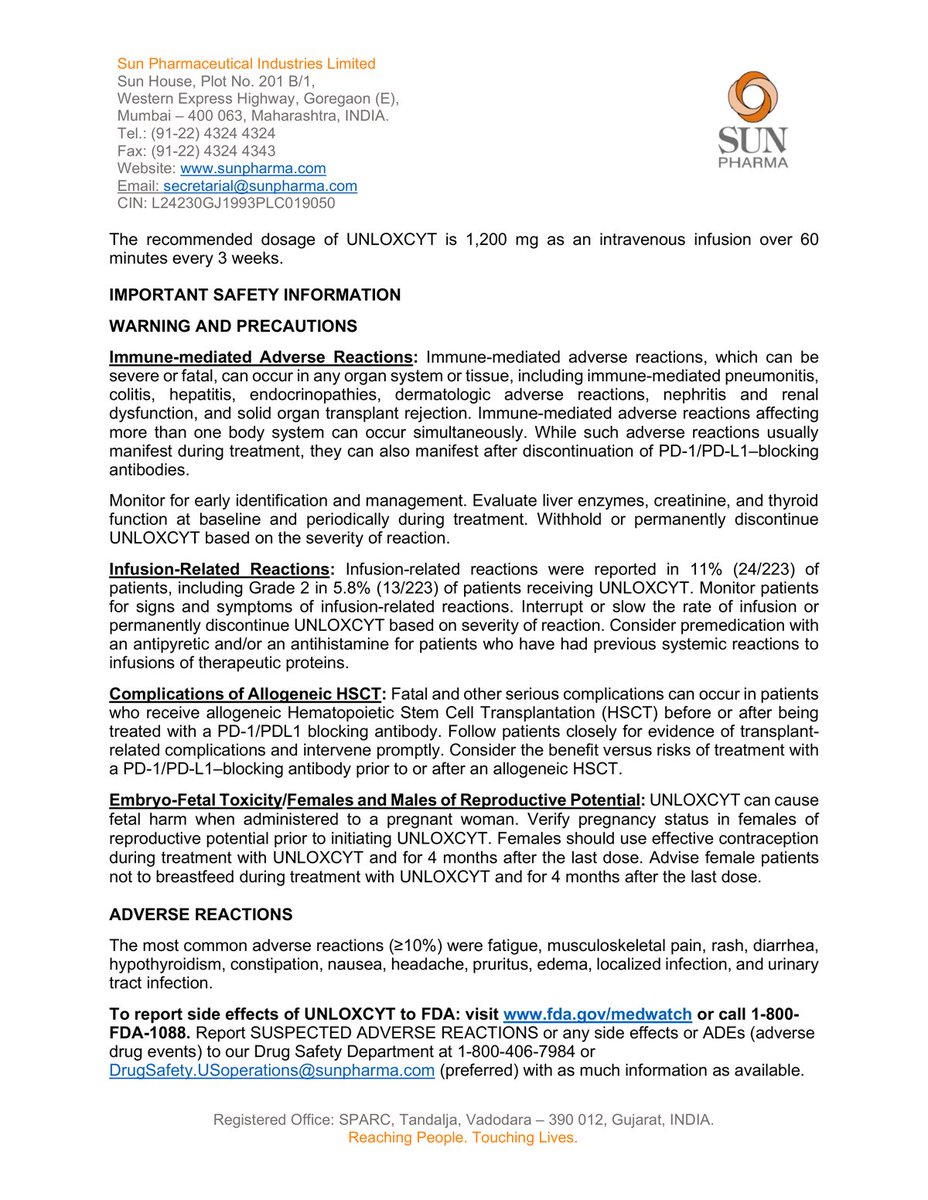 Sun Pharmaceutical Industries Limited
Sun House, Plot No. 201 B/1,
Western Express Highway, Goregaon (E),
Mumbai – 400 063, Maharashtra, INDIA.
Tel.: (91-22) 4324 4324
Fax: (91-22) 4324 4343
Website: www.sunpharma.com
Email: secretarial@sunpharma.com
CIN: L24230GJ1993PLC019050

SUN PHARMA

The recommended dosage of UNLOXCYT is 1,200 mg as an intravenous infusion over 60 minutes every 3 weeks.

IMPORTANT SAFETY INFORMATION

WARNING AND PRECAUTIONS

Immune-mediated Adverse Reactions: Immune-mediated adverse reactions, which can be severe or fatal, can occur in any organ system or tissue, including immune-mediated pneumonitis, colitis, hepatitis, endocrinopathies, dermatologic adverse reactions, nephritis and renal dysfunction, and solid organ transplant rejection. Immune-mediated adverse reactions affecting more than one body system can occur simultaneously. While such adverse reactions usually manifest during treatment, they can also manifest after discontinuation of PD-1/PD-L1–blocking antibodies.

Monitor for early identification and management. Evaluate liver enzymes, creatinine, and thyroid function at baseline and periodically during treatment. Withhold or permanently discontinue UNLOXCYT based on the severity of reaction.

Infusion-Related Reactions: Infusion-related reactions were reported in 11% (24/223) of patients, including Grade 2 in 5.8% (13/223) of patients receiving UNLOXCYT. Monitor patients for signs and symptoms of infusion-related reactions. Interrupt or slow the rate of infusion or permanently discontinue UNLOXCYT based on severity of reaction. Consider premedication with an antipyretic and/or an antihistamine for patients who have had previous systemic reactions to infusions of therapeutic proteins.

Complications of Allogeneic HSCT: Fatal and other serious complications can occur in patients who receive allogeneic Hematopoietic Stem Cell Transplantation (HSCT) before or after being treated with a PD-1/PDL1 blocking antibody. Follow patients closely for evidence of transplant-related complications and intervene promptly. Consider the benefit versus risks of treatment with a PD-1/PD-L1–blocking antibody prior to or after an allogeneic HSCT.

Embryo-Fetal Toxicity/Females and Males of Reproductive Potential: UNLOXCYT can cause fetal harm when administered to a pregnant woman. Verify pregnancy status in females of reproductive potential prior to initiating UNLOXCYT. Females should use effective contraception during treatment with UNLOXCYT and for 4 months after the last dose. Advise female patients not to breastfeed during treatment with UNLOXCYT and for 4 months after the last dose.

ADVERSE REACTIONS

The most common adverse reactions (≥10%) were fatigue, musculoskeletal pain, rash, diarrhea, hypothyroidism, constipation, nausea, headache, pruritus, edema, localized infection, and urinary tract infection.

To report side effects of UNLOXCYT to FDA: visit www.fda.gov/medwatch or call 1-800-FDA-1088. Report SUSPECTED ADVERSE REACTIONS or any side effects or ADEs (adverse drug events) to our Drug Safety Department at 1-800-406-7984 or DrugSafety.USoperations@sunpharma.com (preferred) with as much information as available.

Registered Office: SPARC, Tandalja, Vadodara – 390 012, Gujarat, INDIA.
Reaching People. Touching Lives.